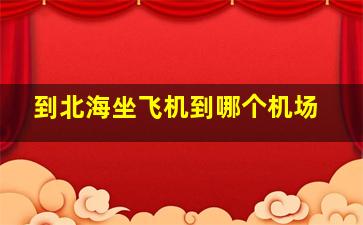 到北海坐飞机到哪个机场